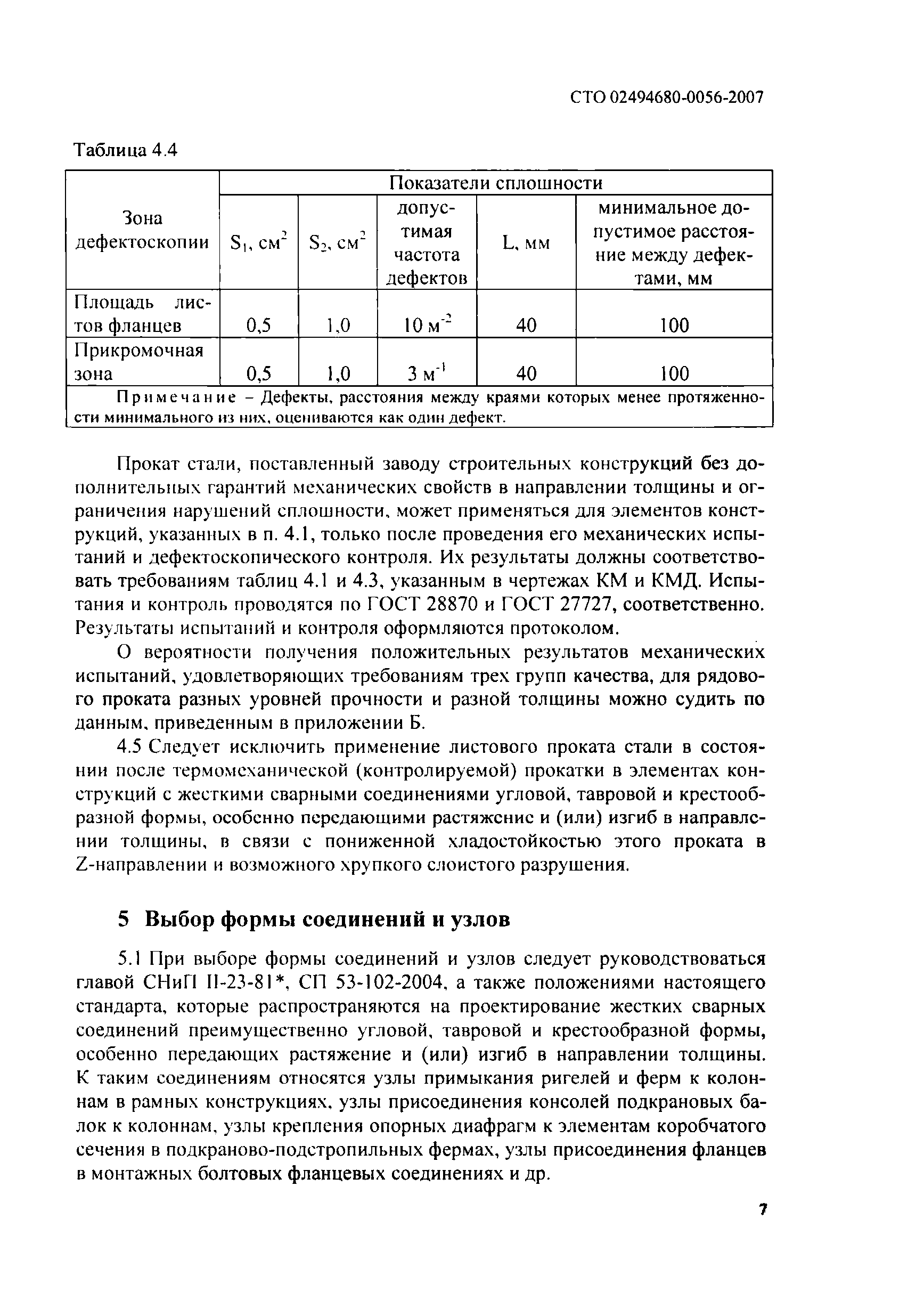 СТО 02494680-0056-2007

Таблица 4.4

| Зона дефектоскопии | Показатели сплошности | | | | |
|---|---|---|---|---|---|
| | $S_1$, см$^2$ | $S_2$, см$^2$ | допустимая частота дефектов | L, мм | минимальное допустимое расстояние между дефектами, мм |
| Площадь листов фланцев | 0,5 | 1,0 | 10 м$^{-2}$ | 40 | 100 |
| Прикромочная зона | 0,5 | 1,0 | 3 м$^{-1}$ | 40 | 100 |
| Примечание – Дефекты, расстояния между краями которых менее протяженности минимального из них, оцениваются как один дефект. | | | | | |

Прокат стали, поставленный заводу строительных конструкций без дополнительных гарантий механических свойств в направлении толщины и ограничения нарушений сплошности, может применяться для элементов конструкций, указанных в п. 4.1, только после проведения его механических испытаний и дефектоскопического контроля. Их результаты должны соответствовать требованиям таблиц 4.1 и 4.3, указанным в чертежах КМ и КМД. Испытания и контроль проводятся по ГОСТ 28870 и ГОСТ 27727, соответственно. Результаты испытаний и контроля оформляются протоколом.

О вероятности получения положительных результатов механических испытаний, удовлетворяющих требованиям трех групп качества, для рядового проката разных уровней прочности и разной толщины можно судить по данным, приведенным в приложении Б.

4.5 Следует исключить применение листового проката стали в состоянии после термомеханической (контролируемой) прокатки в элементах конструкций с жесткими сварными соединениями угловой, тавровой и крестообразной формы, особенно передающими растяжение и (или) изгиб в направлении толщины, в связи с пониженной хладостойкостью этого проката в Z-направлении и возможного хрупкого слоистого разрушения.

5 Выбор формы соединений и узлов

5.1 При выборе формы соединений и узлов следует руководствоваться главой СНиП II-23-81*, СП 53-102-2004, а также положениями настоящего стандарта, которые распространяются на проектирование жестких сварных соединений преимущественно угловой, тавровой и крестообразной формы, особенно передающих растяжение и (или) изгиб в направлении толщины. К таким соединениям относятся узлы примыкания ригелей и ферм к колоннам в рамных конструкциях, узлы присоединения консолей подкрановых балок к колоннам, узлы крепления опорных диафрагм к элементам коробчатого сечения в подкраново-подстропильных фермах, узлы присоединения фланцев в монтажных болтовых фланцевых соединениях и др.

7